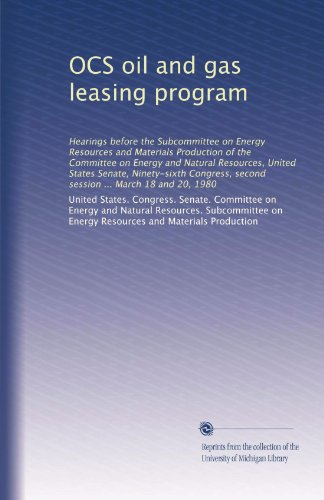 OCS oil and gas leasing program

Hearings before the Subcommittee on Energy Resources and Materials Production of the Committee on Energy and Natural Resources, United States Senate, Ninety-sixth Congress, second session ... March 18 and 20, 1980

United States. Congress. Senate. Committee on Energy and Natural Resources. Subcommittee on Energy Resources and Materials Production

Reprints from the collection of the University of Michigan Library